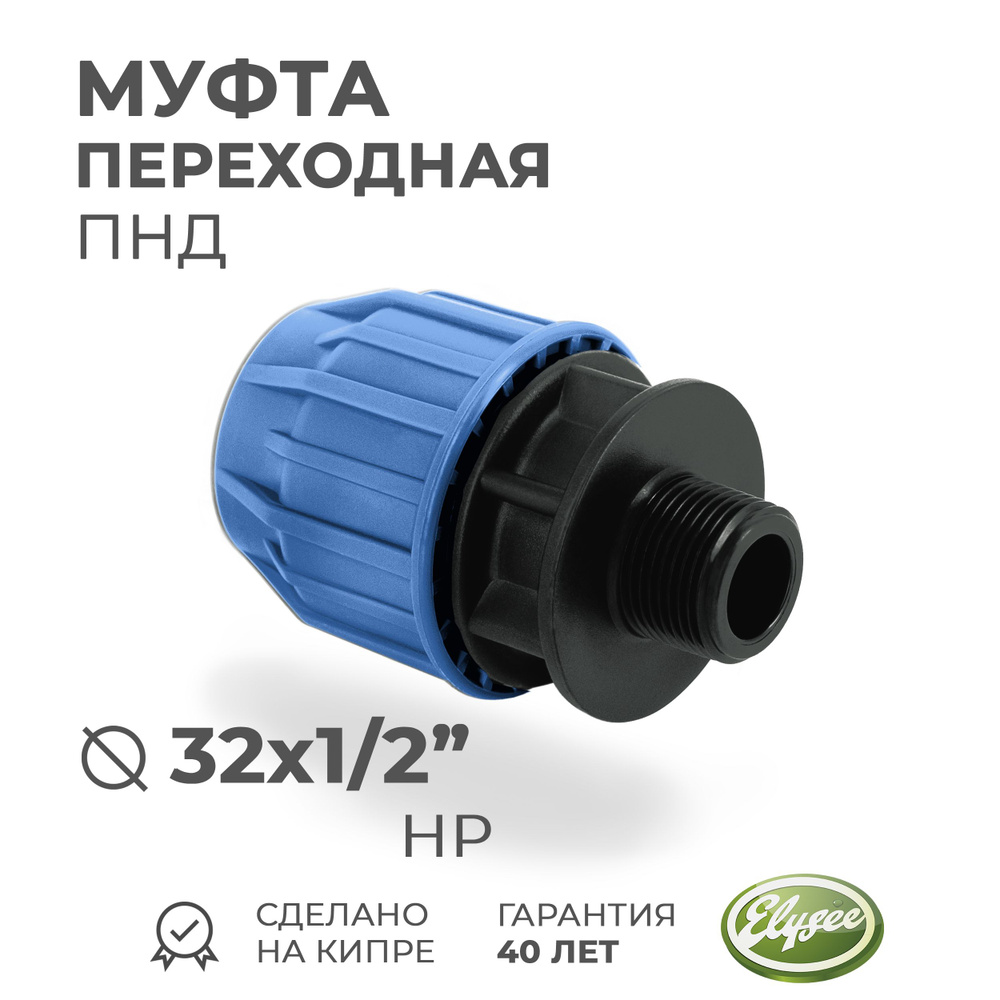 МУФТА
ПЕРЕХОДНАЯ
ПНД

32x1/2”
НР

СДЕЛАНО НА КИПРЕ

ГАРАНТИЯ 40 ЛЕТ

Elysee